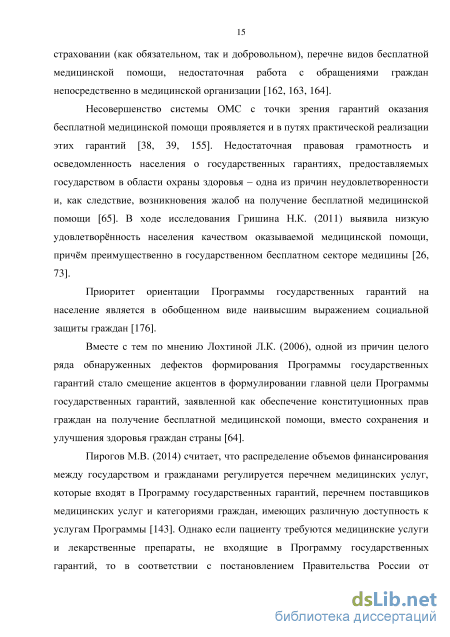 15

страховании (как обязательном, так и добровольном), перечне видов бесплатной медицинской помощи, недостаточная работа с обращениями граждан непосредственно в медицинской организации [162, 163, 164].

Несовершенство системы ОМС с точки зрения гарантий оказания бесплатной медицинской помощи проявляется и в путях практической реализации этих гарантий [38, 39, 155]. Недостаточная правовая грамотность и осведомленность населения о государственных гарантиях, предоставляемых государством в области охраны здоровья – одна из причин неудовлетворенности и, как следствие, возникновения жалоб на получение бесплатной медицинской помощи [65]. В ходе исследования Гришина Н.К. (2011) выявила низкую удовлетворённость населения качеством оказываемой медицинской помощи, причём преимущественно в государственном бесплатном секторе медицины [26, 73].

Приоритет ориентации Программы государственных гарантий на население является в обобщенном виде наивысшим выражением социальной защиты граждан [176].

Вместе с тем по мнению Лохтиной Л.К. (2006), одной из причин целого ряда обнаруженных дефектов формирования Программы государственных гарантий стало смещение акцентов в формулировании главной цели Программы государственных гарантий, заявленной как обеспечение конституционных прав граждан на получение бесплатной медицинской помощи, вместо сохранения и улучшения здоровья граждан страны [64].

Пирогов М.В. (2014) считает, что распределение объемов финансирования между государством и гражданами регулируется перечнем медицинских услуг, которые входят в Программу государственных гарантий, перечнем поставщиков медицинских услуг и категориями граждан, имеющих различную доступность к услугам Программы [143]. Однако если пациенту требуются медицинские услуги и лекарственные препараты, не входящие в Программу государственных гарантий, то в соответствии с постановлением Правительства России от

dsLib.net
библиотека диссертаций